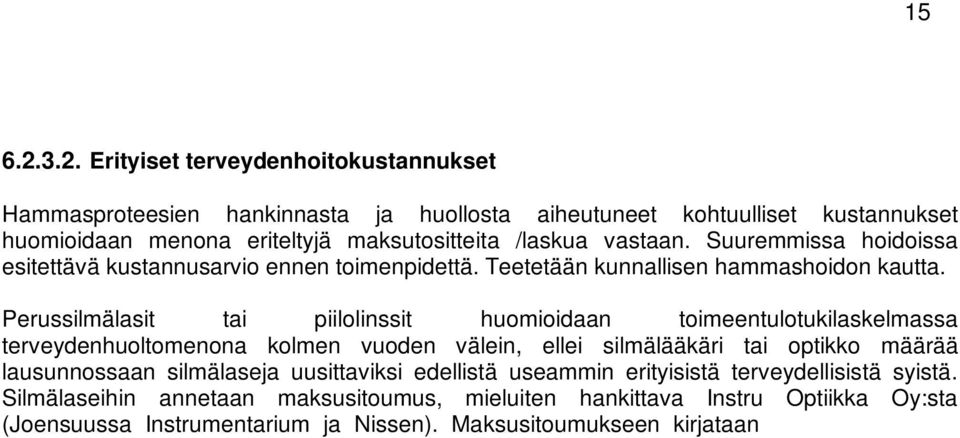 15

6.2.3.2. Erityiset terveydenhoitokustannukset

Hammasproteesien hankinnasta ja huollosta aiheutuneet kohtuulliset kustannukset huomioidaan menona eriteltyjä maksutositteita /laskua vastaan. Suuremmissa hoidoissa esitettävä kustannusarvio ennen toimenpidettä. Teetetään kunnallisen hammashoidon kautta.

Perussilmälasit tai piilolinssit huomioidaan toimeentulotukilaskelmassa terveydenhuoltomenona kolmen vuoden välein, ellei silmälääkäri tai optikko määrää lausunnossaan silmälaseja uusittaviksi edellistä useammin erityisistä terveydellisistä syistä. Silmälaseihin annetaan maksusitoumus, mieluiten hankittava Instru Optiikka Oy:sta (Joensuussa Instrumentarium ja Nissen). Maksusitoumukseen kirjataan